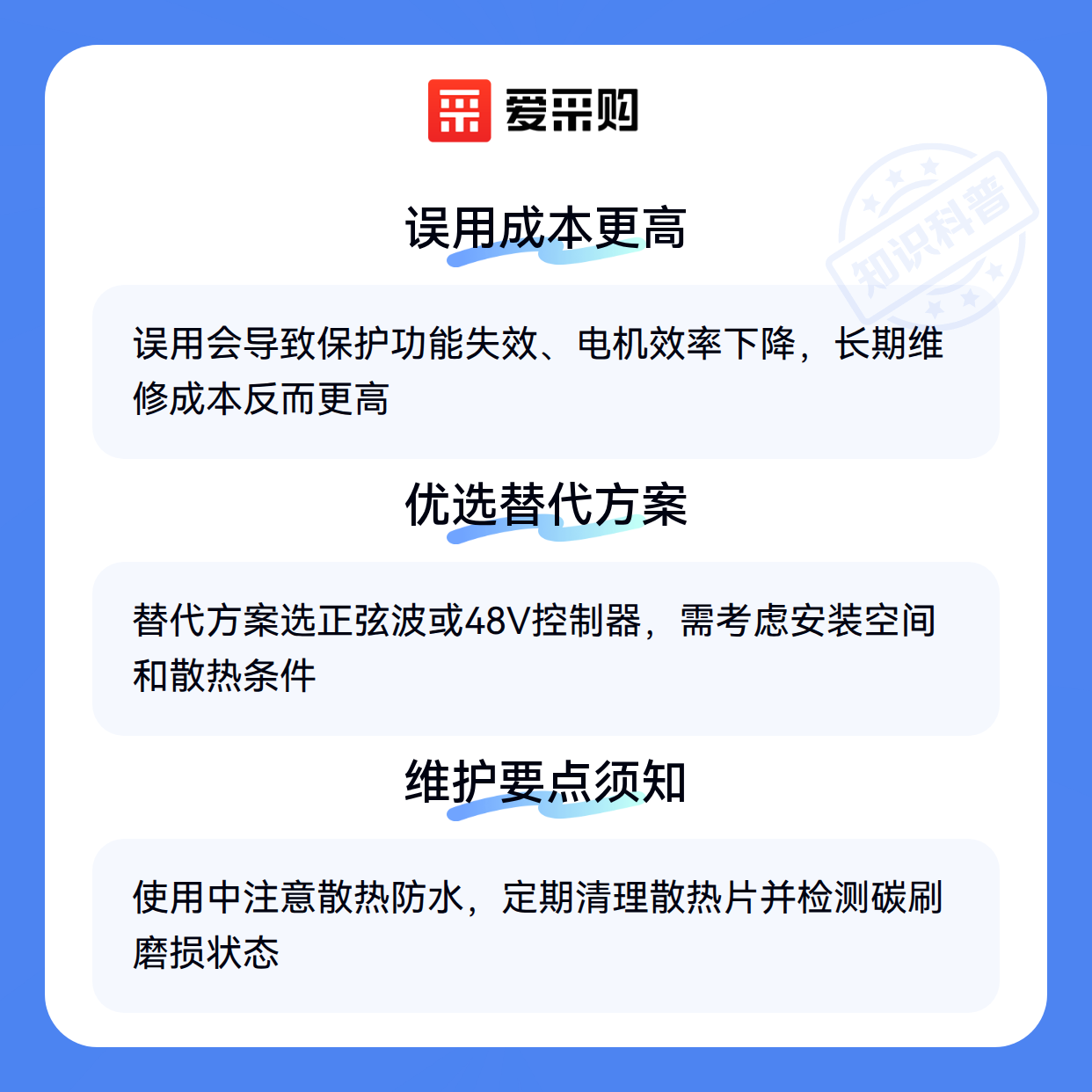 爱采购

误用成本更高

误用会导致保护功能失效、电机效率下降，长期维修成本反而更高

优选替代方案

替代方案选正弦波或48V控制器，需考虑安装空间和散热条件

维护要点须知

使用中注意散热防水，定期清理散热片并检测碳刷磨损状态

知识科普